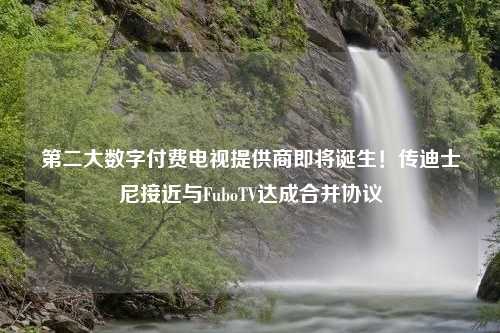 第二大数字付费电视提供商即将诞生！传迪士尼接近与FuboTV达成合并协议